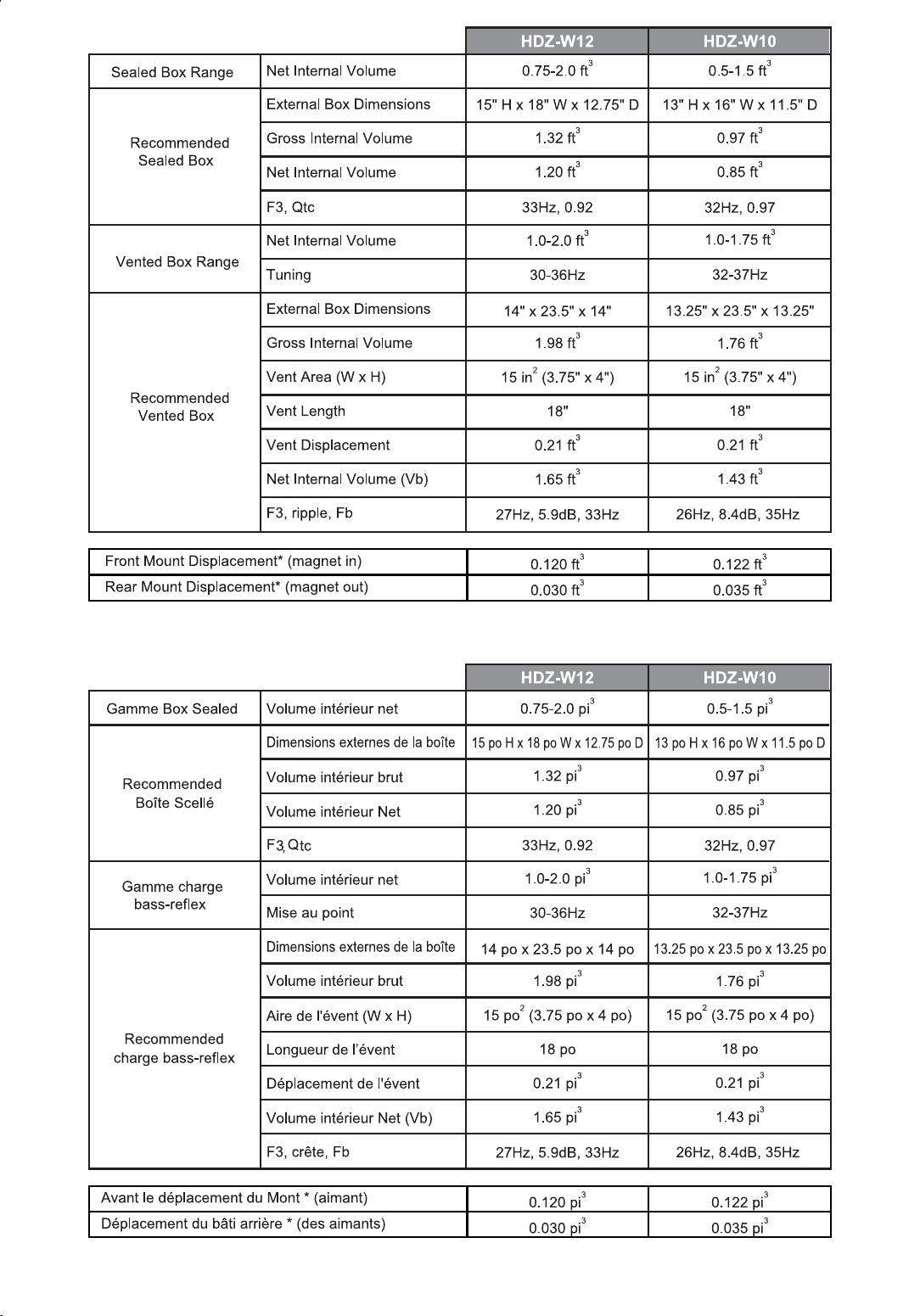 | | | HDZ-W12 | HDZ-W10 |
|---|---|---|---|
| Sealed Box Range | Net Internal Volume | 0.75-2.0 $ft^3$ | 0.5-1.5 $ft^3$ |
| Recommended Sealed Box | External Box Dimensions | 15" H x 18" W x 12.75" D | 13" H x 16" W x 11.5" D |
| | Gross Internal Volume | 1.32 $ft^3$ | 0.97 $ft^3$ |
| | Net Internal Volume | 1.20 $ft^3$ | 0.85 $ft^3$ |
| | F3, Qtc | 33Hz, 0.92 | 32Hz, 0.97 |
| Vented Box Range | Net Internal Volume | 1.0-2.0 $ft^3$ | 1.0-1.75 $ft^3$ |
| | Tuning | 30-36Hz | 32-37Hz |
| Recommended Vented Box | External Box Dimensions | 14" x 23.5" x 14" | 13.25" x 23.5" x 13.25" |
| | Gross Internal Volume | 1.98 $ft^3$ | 1.76 $ft^3$ |
| | Vent Area (W x H) | 15 $in^2$ (3.75" x 4") | 15 $in^2$ (3.75" x 4") |
| | Vent Length | 18" | 18" |
| | Vent Displacement | 0.21 $ft^3$ | 0.21 $ft^3$ |
| | Net Internal Volume (Vb) | 1.65 $ft^3$ | 1.43 $ft^3$ |
| | F3, ripple, Fb | 27Hz, 5.9dB, 33Hz | 26Hz, 8.4dB, 35Hz |

| | | |
|---|---|---|
| Front Mount Displacement* (magnet in) | 0.120 $ft^3$ | 0.122 $ft^3$ |
| Rear Mount Displacement* (magnet out) | 0.030 $ft^3$ | 0.035 $ft^3$ |

| | | HDZ-W12 | HDZ-W10 |
|---|---|---|---|
| Gamme Box Sealed | Volume intérieur net | 0.75-2.0 $pi^3$ | 0.5-1.5 $pi^3$ |
| Recommended Boîte Scellé | Dimensions externes de la boîte | 15 po H x 18 po W x 12.75 po D | 13 po H x 16 po W x 11.5 po D |
| | Volume intérieur brut | 1.32 $pi^3$ | 0.97 $pi^3$ |
| | Volume intérieur Net | 1.20 $pi^3$ | 0.85 $pi^3$ |
| | F3, Qtc | 33Hz, 0.92 | 32Hz, 0.97 |
| Gamme charge bass-reflex | Volume intérieur net | 1.0-2.0 $pi^3$ | 1.0-1.75 $pi^3$ |
| | Mise au point | 30-36Hz | 32-37Hz |
| Recommended charge bass-reflex | Dimensions externes de la boîte | 14 po x 23.5 po x 14 po | 13.25 po x 23.5 po x 13.25 po |
| | Volume intérieur brut | 1.98 $pi^3$ | 1.76 $pi^3$ |
| | Aire de l'évent (W x H) | 15 $po^2$ (3.75 po x 4 po) | 15 $po^2$ (3.75 po x 4 po) |
| | Longueur de l'évent | 18 po | 18 po |
| | Déplacement de l'évent | 0.21 $pi^3$ | 0.21 $pi^3$ |
| | Volume intérieur Net (Vb) | 1.65 $pi^3$ | 1.43 $pi^3$ |
| | F3, crête, Fb | 27Hz, 5.9dB, 33Hz | 26Hz, 8.4dB, 35Hz |

| | | |
|---|---|---|
| Avant le déplacement du Mont * (aimant) | 0.120 $pi^3$ | 0.122 $pi^3$ |
| Déplacement du bâti arrière * (des aimants) | 0.030 $pi^3$ | 0.035 $pi^3$ |